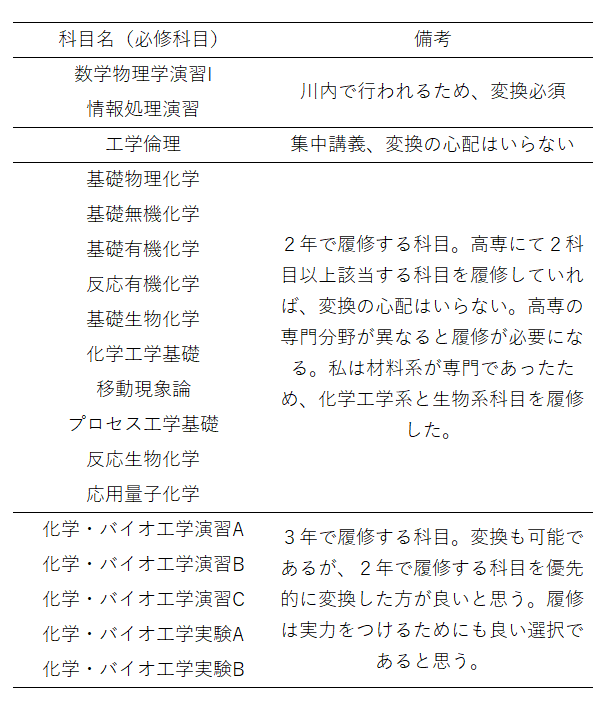 | 科目名（必修科目） | 備考 |
|---|---|
| 数学物理学演習I<br>情報処理演習 | 川内で行われるため、変換必須 |
| 工学倫理 | 集中講義、変換の心配はいらない |
| 基礎物理化学<br>基礎無機化学<br>基礎有機化学<br>反応有機化学<br>基礎生物化学<br>化学工学基礎<br>移動現象論<br>プロセス工学基礎<br>反応生物化学<br>応用量子化学 | ２年で履修する科目。高専にて２科目以上該当する科目を履修していれば、変換の心配はいらない。高専の専門分野が異なると履修が必要になる。私は材料系が専門であったため、化学工学系と生物系科目を履修した。 |
| 化学・バイオ工学演習A<br>化学・バイオ工学演習B<br>化学・バイオ工学演習C<br>化学・バイオ工学実験A<br>化学・バイオ工学実験B | ３年で履修する科目。変換も可能であるが、２年で履修する科目を優先的に変換した方が良いと思う。履修は実力をつけるためにも良い選択であると思う。 |